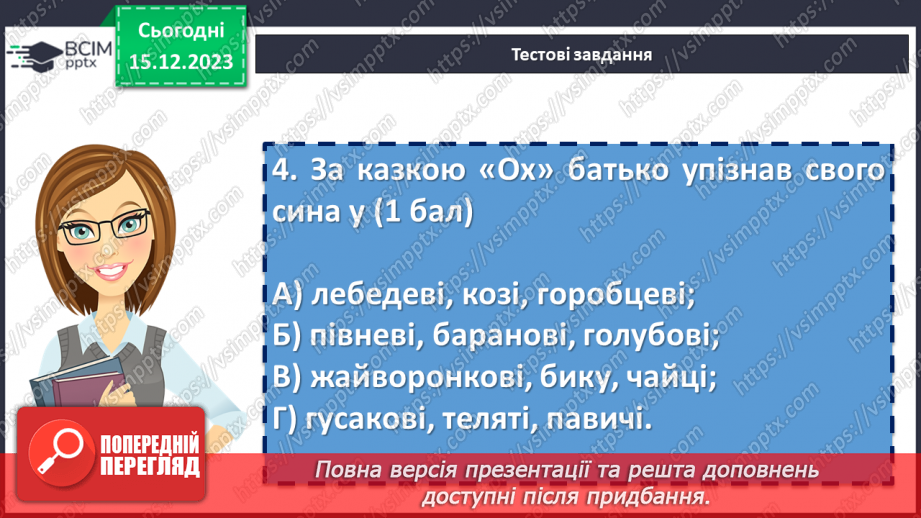 ВСІМ pptx

Сьогодні
15.12.2023

Тестові завдання

4. За казкою «Ох» батько упізнав свого сина у (1 бал)

А) лебедеві, козі, горобцеві;
Б) півневі, баранові, голубові;
В) жайворонкові, бику, чайці;
Г) гусакові, теляті, павичі.

ПОПЕРЕДНІЙ ПЕРЕГЛЯД

Повна версія презентації та решта доповнень доступні після придбання.

https://vsimpptx.com